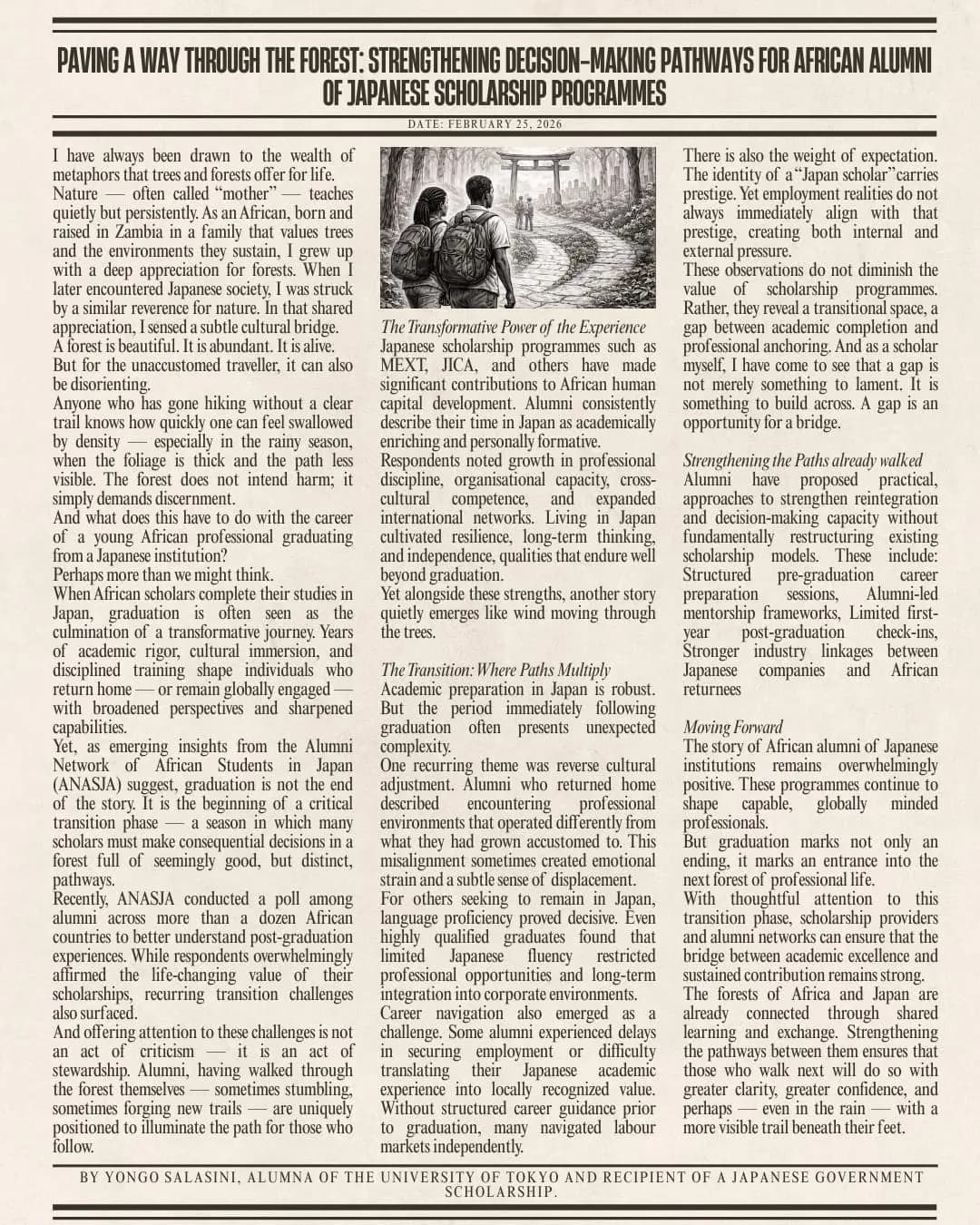 PAVING A WAY THROUGH THE FOREST: STRENGTHENING DECISION-MAKING PATHWAYS FOR AFRICAN ALUMNI OF JAPANESE SCHOLARSHIP PROGRAMMES

DATE: FEBRUARY 25, 2026

I have always been drawn to the wealth of metaphors that trees and forests offer for life.
Nature — often called "mother" — teaches quietly but persistently. As an African, born and raised in Zambia in a family that values trees and the environments they sustain, I grew up with a deep appreciation for forests. When I later encountered Japanese society, I was struck by a similar reverence for nature. In that shared appreciation, I sensed a subtle cultural bridge.
A forest is beautiful. It is abundant. It is alive.
But for the unaccustomed traveller, it can also be disorienting.
Anyone who has gone hiking without a clear trail knows how quickly one can feel swallowed by density — especially in the rainy season, when the foliage is thick and the path less visible. The forest does not intend harm; it simply demands discernment.
And what does this have to do with the career of a young African professional graduating from a Japanese institution?
Perhaps more than we might think.
When African scholars complete their studies in Japan, graduation is often seen as the culmination of a transformative journey. Years of academic rigor, cultural immersion, and disciplined training shape individuals who return home — or remain globally engaged — with broadened perspectives and sharpened capabilities.
Yet, as emerging insights from the Alumni Network of African Students in Japan (ANASJA) suggest, graduation is not the end of the story. It is the beginning of a critical transition phase — a season in which many scholars must make consequential decisions in a forest full of seemingly good, but distinct, pathways.
Recently, ANASJA conducted a poll among alumni across more than a dozen African countries to better understand post-graduation experiences. While respondents overwhelmingly affirmed the life-changing value of their scholarships, recurring transition challenges also surfaced.
And offering attention to these challenges is not an act of criticism — it is an act of stewardship. Alumni, having walked through the forest themselves — sometimes stumbling, sometimes forging new trails — are uniquely positioned to illuminate the path for those who follow.

The Transformative Power of the Experience
Japanese scholarship programmes such as MEXT, JICA, and others have made significant contributions to African human capital development. Alumni consistently describe their time in Japan as academically enriching and personally formative.
Respondents noted growth in professional discipline, organisational capacity, cross-cultural competence, and expanded international networks. Living in Japan cultivated resilience, long-term thinking, and independence, qualities that endure well beyond graduation.
Yet alongside these strengths, another story quietly emerges like wind moving through the trees.

The Transition: Where Paths Multiply
Academic preparation in Japan is robust. But the period immediately following graduation often presents unexpected complexity.
One recurring theme was reverse cultural adjustment. Alumni who returned home described encountering professional environments that operated differently from what they had grown accustomed to. This misalignment sometimes created emotional strain and a subtle sense of displacement.
For others seeking to remain in Japan, language proficiency proved decisive. Even highly qualified graduates found that limited Japanese fluency restricted professional opportunities and long-term integration into corporate environments.
Career navigation also emerged as a challenge. Some alumni experienced delays in securing employment or difficulty translating their Japanese academic experience into locally recognized value. Without structured career guidance prior to graduation, many navigated labour markets independently.

There is also the weight of expectation. The identity of a "Japan scholar" carries prestige. Yet employment realities do not always immediately align with that prestige, creating both internal and external pressure.
These observations do not diminish the value of scholarship programmes. Rather, they reveal a transitional space, a gap between academic completion and professional anchoring. And as a scholar myself, I have come to see that a gap is not merely something to lament. It is something to build across. A gap is an opportunity for a bridge.

Strengthening the Paths already walked
Alumni have proposed practical, approaches to strengthen reintegration and decision-making capacity without fundamentally restructuring existing scholarship models. These include: Structured pre-graduation career preparation sessions, Alumni-led mentorship frameworks, Limited first-year post-graduation check-ins, Stronger industry linkages between Japanese companies and African returnees

Moving Forward
The story of African alumni of Japanese institutions remains overwhelmingly positive. These programmes continue to shape capable, globally minded professionals.
But graduation marks not only an ending, it marks an entrance into the next forest of professional life.
With thoughtful attention to this transition phase, scholarship providers and alumni networks can ensure that the bridge between academic excellence and sustained contribution remains strong.
The forests of Africa and Japan are already connected through shared learning and exchange. Strengthening the pathways between them ensures that those who walk next will do so with greater clarity, greater confidence, and perhaps — even in the rain — with a more visible trail beneath their feet.

BY YONGO SALASINI, ALUMNA OF THE UNIVERSITY OF TOKYO AND RECIPIENT OF A JAPANESE GOVERNMENT SCHOLARSHIP.